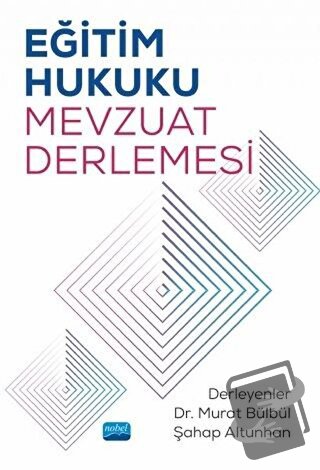 EĞİTİM HUKUKU MEVZUAT DERLEMESİ

Derleyenler
Dr. Murat Bülbül
Şahap Altunhan

nobel